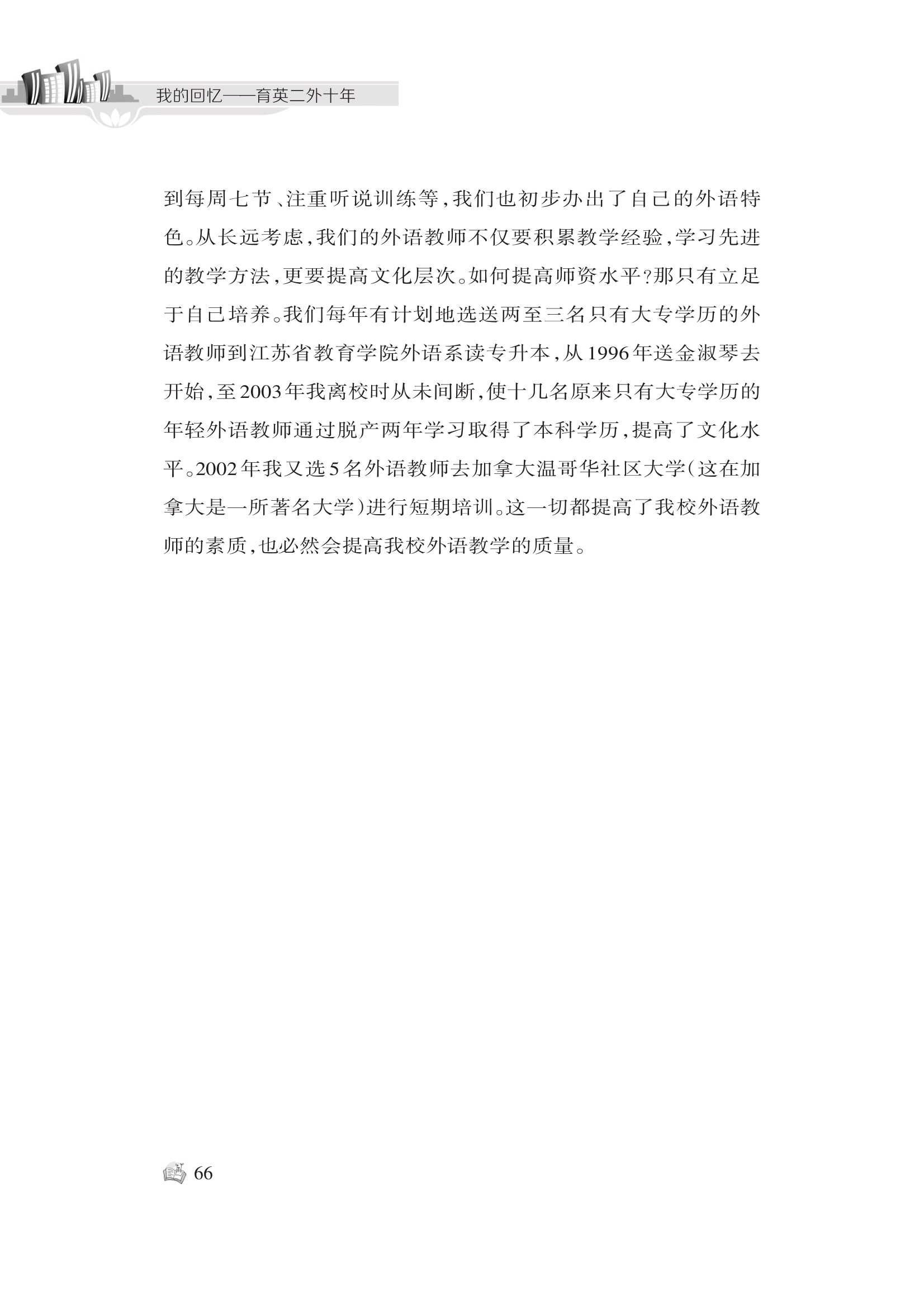 我的回忆——育英二外十年

到每周七节、注重听说训练等，我们也初步办出了自己的外语特色。从长远考虑，我们的外语教师不仅要积累教学经验，学习先进的教学方法，更要提高文化层次。如何提高师资水平？那只有立足于自己培养。我们每年有计划地选送两至三名只有大专学历的外语教师到江苏省教育学院外语系读专升本，从1996年送金淑琴去开始，至2003年我离校时从未间断，使十几名原来只有大专学历的年轻外语教师通过脱产两年学习取得了本科学历，提高了文化水平。2002年我又选5名外语教师去加拿大温哥华社区大学（这在加拿大是一所著名大学）进行短期培训。这一切都提高了我校外语教师的素质，也必然会提高我校外语教学的质量。

66